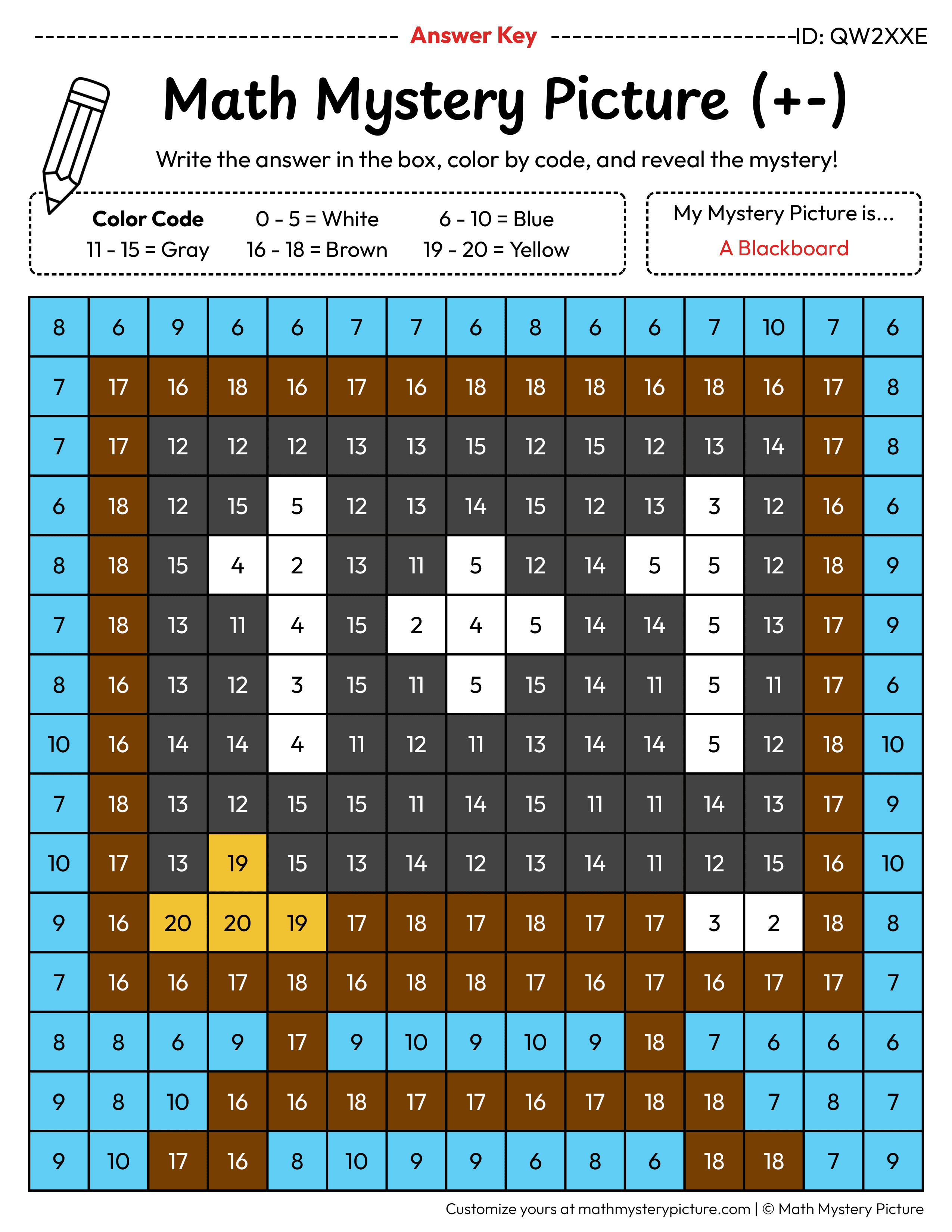 Answer Key ID: QW2XXE

Math Mystery Picture (+-)

Write the answer in the box, color by code, and reveal the mystery!

Color Code
0 - 5 = White
6 - 10 = Blue
11 - 15 = Gray
16 - 18 = Brown
19 - 20 = Yellow

My Mystery Picture is...
A Blackboard

| 8 | 6 | 9 | 6 | 6 | 7 | 7 | 6 | 8 | 6 | 6 | 7 | 10 | 7 | 6 |
|---|---|---|---|---|---|---|---|---|---|---|---|---|---|---|
| 7 | 17 | 16 | 18 | 16 | 17 | 16 | 18 | 18 | 18 | 16 | 18 | 16 | 17 | 8 |
| 7 | 17 | 12 | 12 | 12 | 13 | 13 | 15 | 12 | 15 | 12 | 13 | 14 | 17 | 8 |
| 6 | 18 | 12 | 15 | 5 | 12 | 13 | 14 | 15 | 12 | 13 | 3 | 12 | 16 | 6 |
| 8 | 18 | 15 | 4 | 2 | 13 | 11 | 5 | 12 | 14 | 5 | 5 | 12 | 18 | 9 |
| 7 | 18 | 13 | 11 | 4 | 15 | 2 | 4 | 5 | 14 | 14 | 5 | 13 | 17 | 9 |
| 8 | 16 | 13 | 12 | 3 | 15 | 11 | 5 | 15 | 14 | 11 | 5 | 11 | 17 | 6 |
| 10 | 16 | 14 | 14 | 4 | 11 | 12 | 11 | 13 | 14 | 14 | 5 | 12 | 18 | 10 |
| 7 | 18 | 13 | 12 | 15 | 15 | 11 | 14 | 15 | 11 | 11 | 14 | 13 | 17 | 9 |
| 10 | 17 | 13 | 19 | 15 | 13 | 14 | 12 | 13 | 14 | 11 | 12 | 15 | 16 | 10 |
| 9 | 16 | 20 | 20 | 19 | 17 | 18 | 17 | 18 | 17 | 17 | 3 | 2 | 18 | 8 |
| 7 | 16 | 16 | 17 | 18 | 16 | 18 | 18 | 17 | 16 | 17 | 16 | 17 | 17 | 7 |
| 8 | 8 | 6 | 9 | 17 | 9 | 10 | 9 | 10 | 9 | 18 | 7 | 6 | 6 | 6 |
| 9 | 8 | 10 | 16 | 16 | 18 | 17 | 17 | 16 | 17 | 18 | 18 | 7 | 8 | 7 |
| 9 | 10 | 17 | 16 | 8 | 10 | 9 | 9 | 6 | 8 | 6 | 18 | 18 | 7 | 9 |

Customize yours at mathmysterypicture.com | © Math Mystery Picture